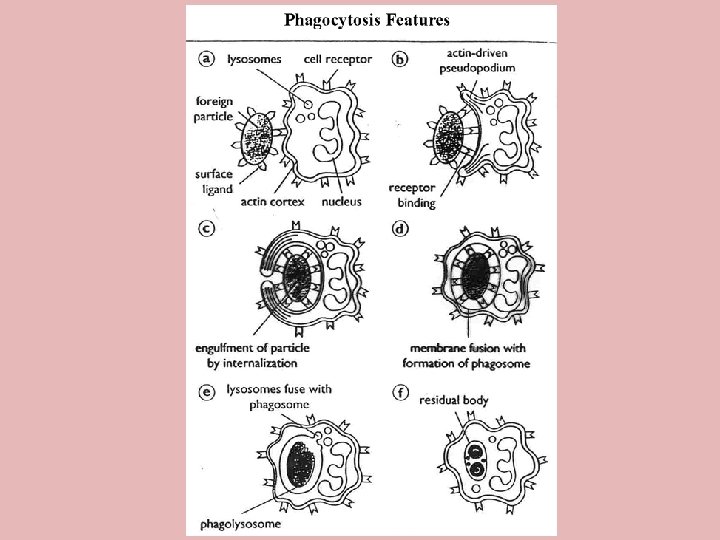 Phagocytosis Features

a
lysosomes
cell receptor
foreign particle
surface ligand
actin cortex
nucleus

b
actin-driven pseudopodium
receptor binding

c
engulfment of particle by internalization

d
membrane fusion with formation of phagosome

e
lysosomes fuse with phagosome
phagolysosome

f
residual body